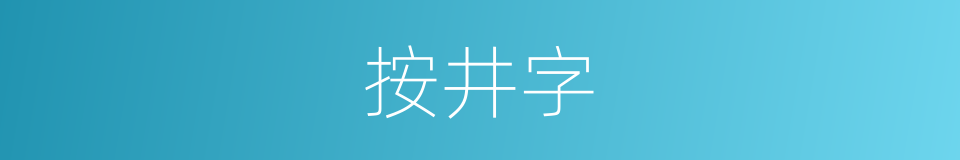 按井字